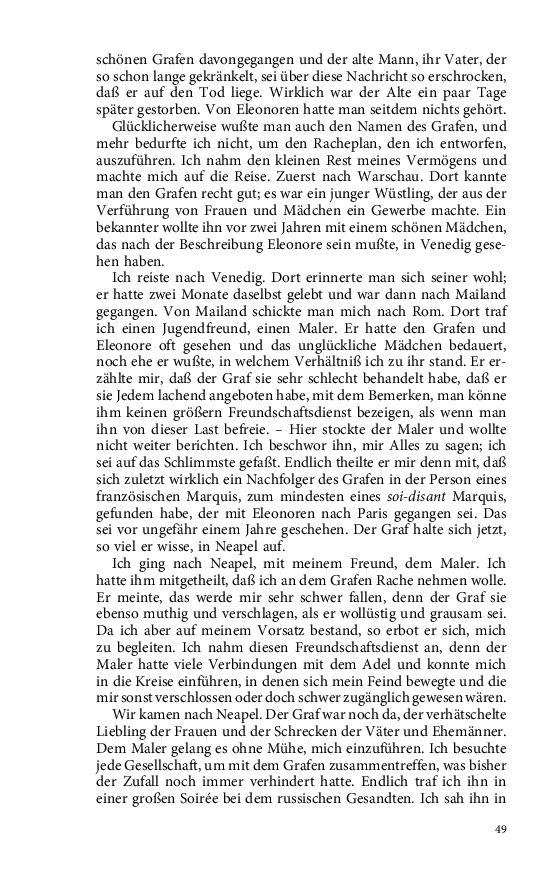 schönen Grafen davongegangen und der alte Mann, ihr Vater, der so schon lange gekränkelt, sei über diese Nachricht so erschrocken, daß er auf den Tod liege. Wirklich war der Alte ein paar Tage später gestorben. Von Eleonoren hatte man seitdem nichts gehört.

Glücklicherweise wußte man auch den Namen des Grafen, und mehr bedurfte ich nicht, um den Racheplan, den ich entworfen, auszuführen. Ich nahm den kleinen Rest meines Vermögens und machte mich auf die Reise. Zuerst nach Warschau. Dort kannte man den Grafen recht gut; es war ein junger Wüstling, der aus der Verführung von Frauen und Mädchen ein Gewerbe machte. Ein bekannter wollte ihn vor zwei Jahren mit einem schönen Mädchen, das nach der Beschreibung Eleonore sein mußte, in Venedig gesehen haben.

Ich reiste nach Venedig. Dort erinnerte man sich seiner wohl; er hatte zwei Monate daselbst gelebt und war dann nach Mailand gegangen. Von Mailand schickte man mich nach Rom. Dort traf ich einen Jugendfreund, einen Maler. Er hatte den Grafen und Eleonore oft gesehen und das unglückliche Mädchen bedauert, noch ehe er wußte, in welchem Verhältniß ich zu ihr stand. Er erzählte mir, daß der Graf sie sehr schlecht behandelt habe, daß er sie Jedem lachend angeboten habe, mit dem Bemerken, man könne ihm keinen größern Freundschaftsdienst bezeigen, als wenn man ihn von dieser Last befreie. – Hier stockte der Maler und wollte nicht weiter berichten. Ich beschwor ihn, mir Alles zu sagen; ich sei auf das Schlimmste gefaßt. Endlich theilte er mir denn mit, daß sich zuletzt wirklich ein Nachfolger des Grafen in der Person eines französischen Marquis, zum mindesten eines soi-disant Marquis, gefunden habe, der mit Eleonoren nach Paris gegangen sei. Das sei vor ungefähr einem Jahre geschehen. Der Graf halte sich jetzt, so viel er wisse, in Neapel auf.

Ich ging nach Neapel, mit meinem Freund, dem Maler. Ich hatte ihm mitgetheilt, daß ich an dem Grafen Rache nehmen wolle. Er meinte, das werde mir sehr schwer fallen, denn der Graf sie ebenso muthig und verschlagen, als er wollüstig und grausam sei. Da ich aber auf meinem Vorsatz bestand, so erbot er sich, mich zu begleiten. Ich nahm diesen Freundschaftsdienst an, denn der Maler hatte viele Verbindungen mit dem Adel und konnte mich in die Kreise einführen, in denen sich mein Feind bewegte und die mir sonst verschlossen oder doch schwer zugänglich gewesen wären.

Wir kamen nach Neapel. Der Graf war noch da, der verhätschelte Liebling der Frauen und der Schrecken der Väter und Ehemänner. Dem Maler gelang es ohne Mühe, mich einzuführen. Ich besuchte jede Gesellschaft, um mit dem Grafen zusammentreffen, was bisher der Zufall noch immer verhindert hatte. Endlich traf ich ihn in einer großen Soirée bei dem russischen Gesandten. Ich sah ihn in

49